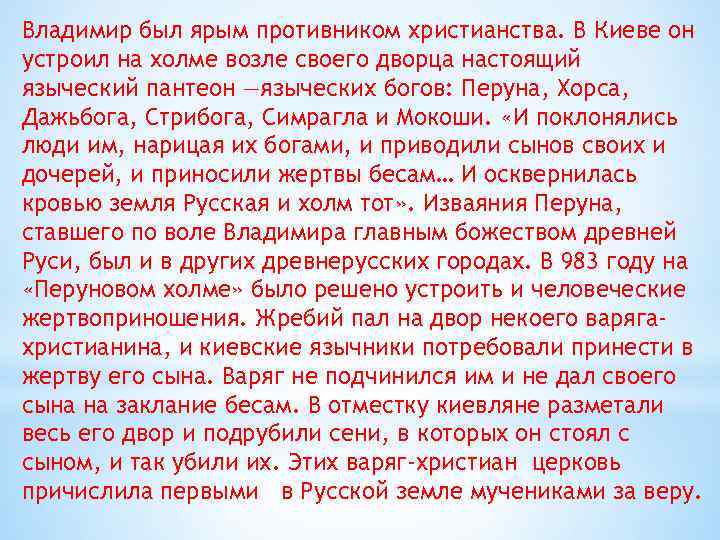 Владимир был ярым противником христианства. В Киеве он устроил на холме возле своего дворца настоящий языческий пантеон —языческих богов: Перуна, Хорса, Дажьбога, Стрибога, Симрагла и Мокоши. «И поклонялись люди им, нарицая их богами, и приводили сынов своих и дочерей, и приносили жертвы бесам… И осквернилась кровью земля Русская и холм тот». Изваяния Перуна, ставшего по воле Владимира главным божеством древней Руси, был и в других древнерусских городах. В 983 году на «Перуновом холме» было решено устроить и человеческие жертвоприношения. Жребий пал на двор некоего варяга-христианина, и киевские язычники потребовали принести в жертву его сына. Варяг не подчинился им и не дал своего сына на заклание бесам. В отместку киевляне разметали весь его двор и подрубили сени, в которых он стоял с сыном, и так убили их. Этих варяг-христиан церковь причислила первыми в Русской земле мучениками за веру.